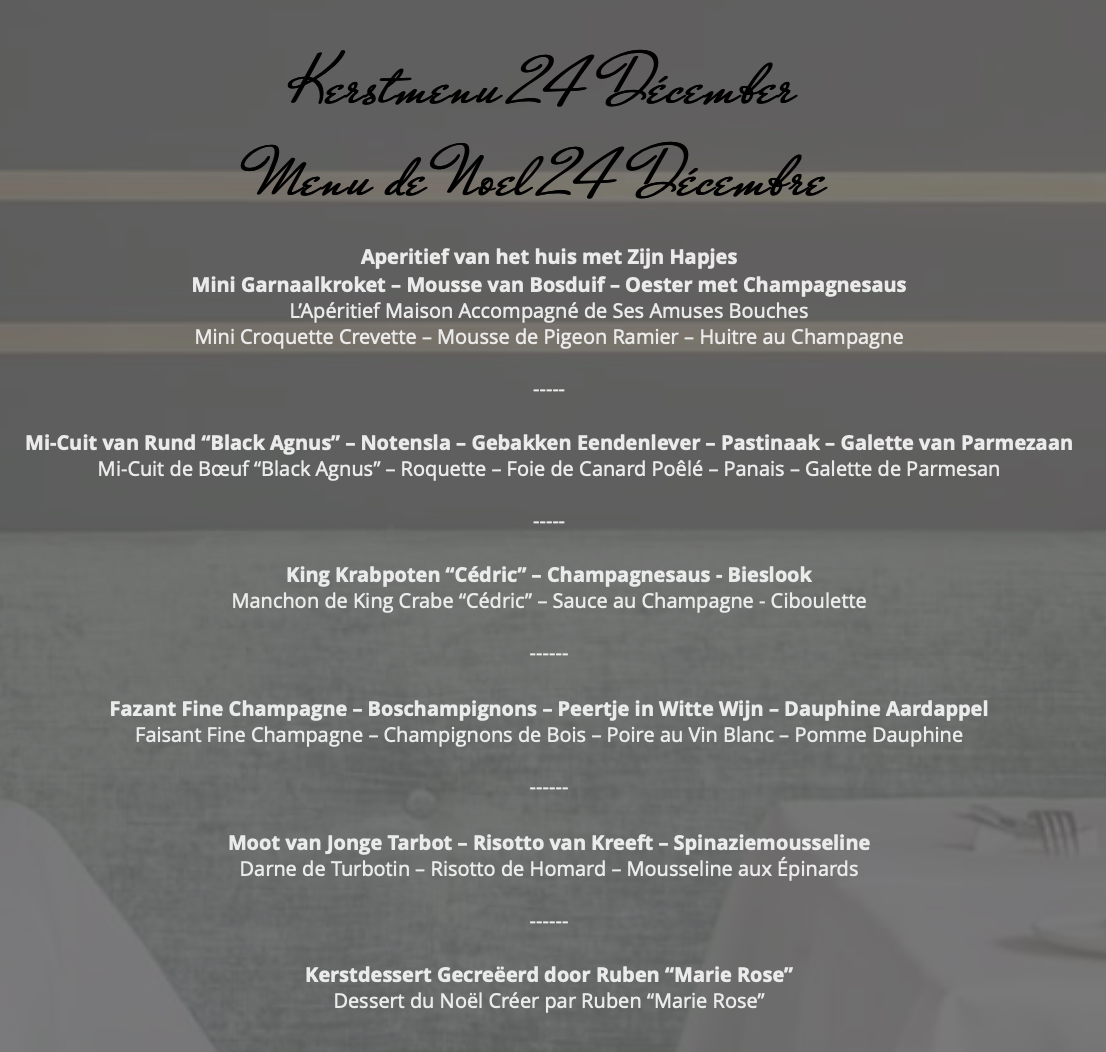 Kerstmenu 24 Décember

Menu de Noel 24 Décembre

Aperitief van het huis met Zijn Hapjes
Mini Garnaalkroket – Mousse van Bosduif – Oester met Champagnesaus
L'Apéritief Maison Accompagné de Ses Amuses Bouches
Mini Croquette Crevette – Mousse de Pigeon Ramier – Huitre au Champagne

-----

Mi-Cuit van Rund "Black Agnus" – Notensla – Gebakken Eendenlever – Pastinaak – Galette van Parmezaan
Mi-Cuit de Bœuf "Black Agnus" – Roquette – Foie de Canard Poêlé – Panais – Galette de Parmesan

-----

King Krabpoten "Cédric" – Champagnesaus - Bieslook
Manchon de King Crabe "Cédric" – Sauce au Champagne - Ciboulette

------

Fazant Fine Champagne – Boschampignons – Peertje in Witte Wijn – Dauphine Aardappel
Faisant Fine Champagne – Champignons de Bois – Poire au Vin Blanc – Pomme Dauphine

------

Moot van Jonge Tarbot – Risotto van Kreeft – Spinaziemousseline
Darne de Turbotin – Risotto de Homard – Mousseline aux Épinards

------

Kerstdessert Gecreëerd door Ruben "Marie Rose"
Dessert du Noël Créer par Ruben "Marie Rose"